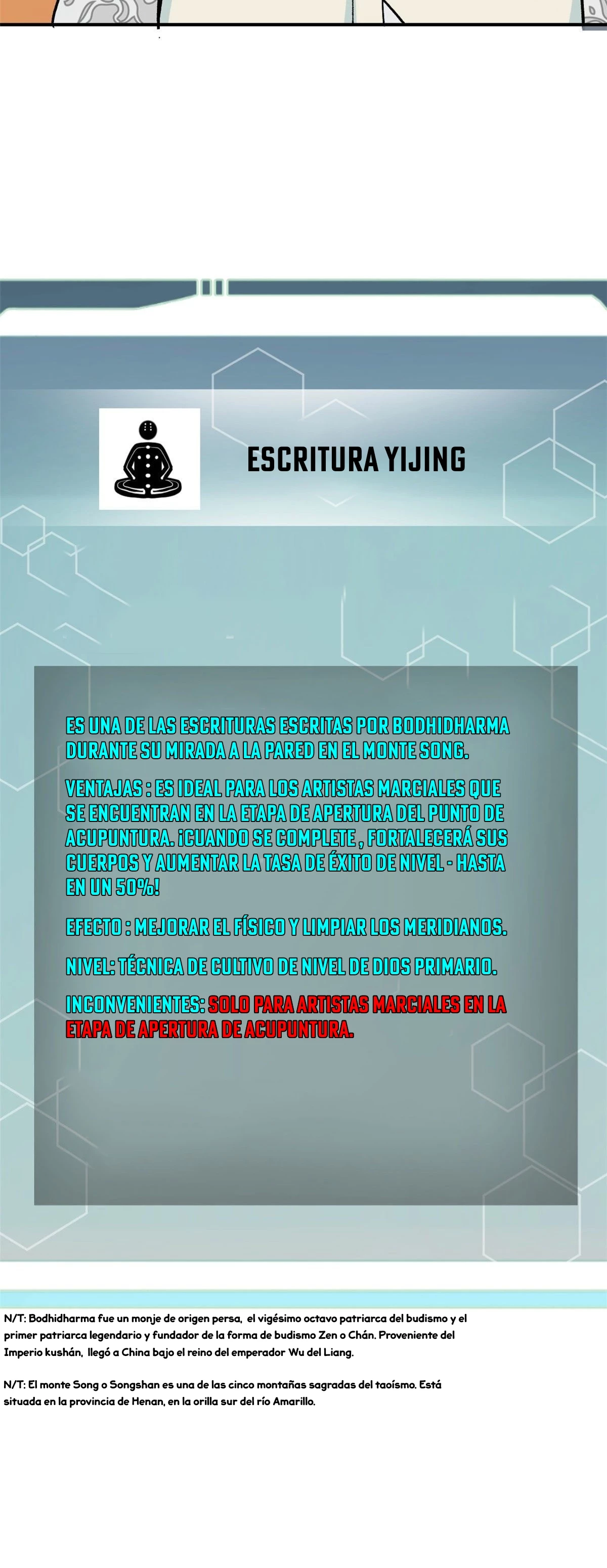 ESCRITURA YIJING

ES UNA DE LAS ESCRITURAS ESCRITAS POR BODHIDHARMA DURANTE SU MIRADA A LA PARED EN EL MONTE SONG.

VENTAJAS : ES IDEAL PARA LOS ARTISTAS MARCIALES QUE SE ENCUENTRAN EN LA ETAPA DE APERTURA DEL PUNTO DE ACUPUNTURA. ¡CUANDO SE COMPLETE , FORTALECERÁ SUS CUERPOS Y AUMENTAR LA TASA DE ÉXITO DE NIVEL - HASTA EN UN 50%!

EFECTO : MEJORAR EL FÍSICO Y LIMPIAR LOS MERIDIANOS.

NIVEL: TÉCNICA DE CULTIVO DE NIVEL DE DIOS PRIMARIO.

INCONVENIENTES: SOLO PARA ARTISTAS MARCIALES EN LA ETAPA DE APERTURA DE ACUPUNTURA.

N/T: Bodhidharma fue un monje de origen persa, el vigésimo octavo patriarca del budismo y el primer patriarca legendario y fundador de la forma de budismo Zen o Chán. Proveniente del Imperio kushán, llegó a China bajo el reino del emperador Wu del Liang.

N/T: El monte Song o Songshan es una de las cinco montañas sagradas del taoísmo. Está situada en la provincia de Henan, en la orilla sur del río Amarillo.